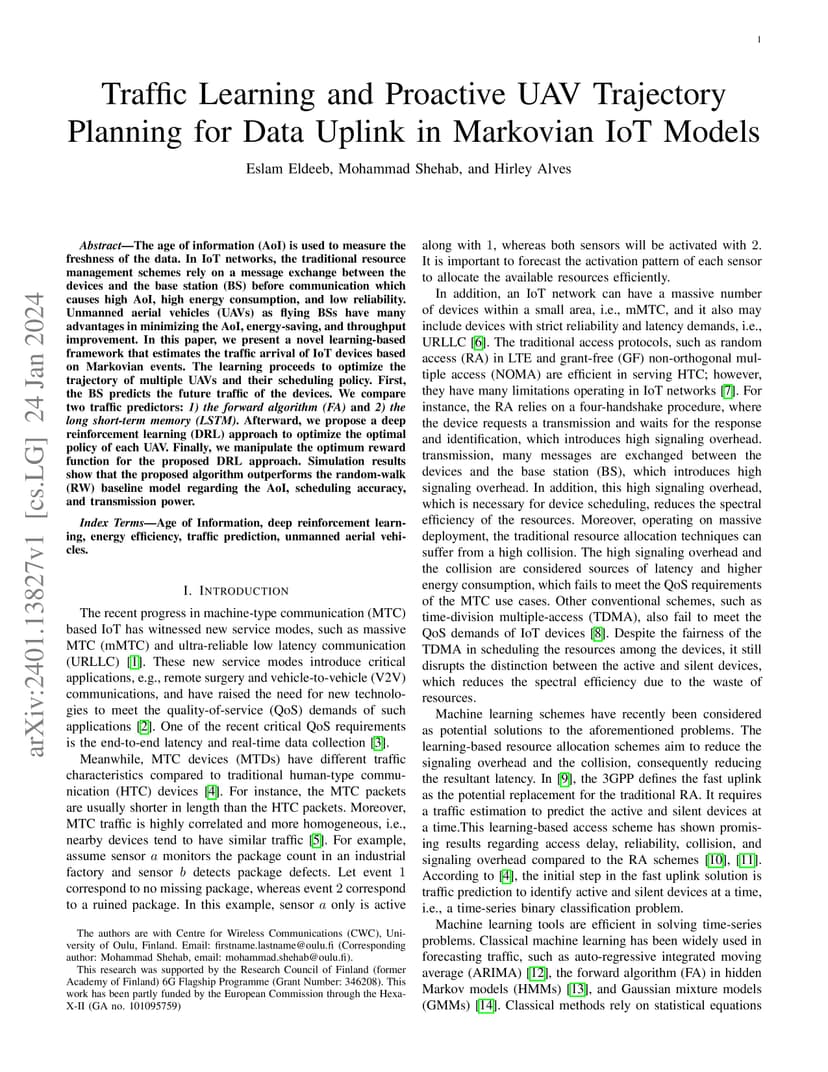 1

Traffic Learning and Proactive UAV Trajectory Planning for Data Uplink in Markovian IoT Models

Eslam Eldeeb, Mohammad Shehab, and Hirley Alves

arXiv:2401.13827v1 [cs.LG] 24 Jan 2024

*Abstract*—The age of information (AoI) is used to measure the freshness of the data. In IoT networks, the traditional resource management schemes rely on a message exchange between the devices and the base station (BS) before communication which causes high AoI, high energy consumption, and low reliability. Unmanned aerial vehicles (UAVs) as flying BSs have many advantages in minimizing the AoI, energy-saving, and throughput improvement. In this paper, we present a novel learning-based framework that estimates the traffic arrival of IoT devices based on Markovian events. The learning proceeds to optimize the trajectory of multiple UAVs and their scheduling policy. First, the BS predicts the future traffic of the devices. We compare two traffic predictors: *1) the forward algorithm (FA)* and *2) the long short-term memory (LSTM)*. Afterward, we propose a deep reinforcement learning (DRL) approach to optimize the optimal policy of each UAV. Finally, we manipulate the optimum reward function for the proposed DRL approach. Simulation results show that the proposed algorithm outperforms the random-walk (RW) baseline model regarding the AoI, scheduling accuracy, and transmission power.

*Index Terms*—Age of Information, deep reinforcement learning, energy efficiency, traffic prediction, unmanned aerial vehicles.

I. INTRODUCTION

The recent progress in machine-type communication (MTC) based IoT has witnessed new service modes, such as massive MTC (mMTC) and ultra-reliable low latency communication (URLLC) [1]. These new service modes introduce critical applications, e.g., remote surgery and vehicle-to-vehicle (V2V) communications, and have raised the need for new technologies to meet the quality-of-service (QoS) demands of such applications [2]. One of the recent critical QoS requirements is the end-to-end latency and real-time data collection [3].

Meanwhile, MTC devices (MTDs) have different traffic characteristics compared to traditional human-type communication (HTC) devices [4]. For instance, the MTC packets are usually shorter in length than the HTC packets. Moreover, MTC traffic is highly correlated and more homogeneous, i.e., nearby devices tend to have similar traffic [5]. For example, assume sensor $a$ monitors the package count in an industrial factory and sensor $b$ detects package defects. Let event 1 correspond to no missing package, whereas event 2 correspond to a ruined package. In this example, sensor $a$ only is active

The authors are with Centre for Wireless Communications (CWC), University of Oulu, Finland. Email: firstname.lastname@oulu.fi (Corresponding author: Mohammad Shehab, email: mohammad.shehab@oulu.fi).

This research was supported by the Research Council of Finland (former Academy of Finland) 6G Flagship Programme (Grant Number: 346208). This work has been partly funded by the European Commission through the Hexa-X-II (GA no. 101095759)

along with 1, whereas both sensors will be activated with 2. It is important to forecast the activation pattern of each sensor to allocate the available resources efficiently.

In addition, an IoT network can have a massive number of devices within a small area, i.e., mMTC, and it also may include devices with strict reliability and latency demands, i.e., URLLC [6]. The traditional access protocols, such as random access (RA) in LTE and grant-free (GF) non-orthogonal multiple access (NOMA) are efficient in serving HTC; however, they have many limitations operating in IoT networks [7]. For instance, the RA relies on a four-handshake procedure, where the device requests a transmission and waits for the response and identification, which introduces high signaling overhead. transmission, many messages are exchanged between the devices and the base station (BS), which introduces high signaling overhead. In addition, this high signaling overhead, which is necessary for device scheduling, reduces the spectral efficiency of the resources. Moreover, operating on massive deployment, the traditional resource allocation techniques can suffer from a high collision. The high signaling overhead and the collision are considered sources of latency and higher energy consumption, which fails to meet the QoS requirements of the MTC use cases. Other conventional schemes, such as time-division multiple-access (TDMA), also fail to meet the QoS demands of IoT devices [8]. Despite the fairness of the TDMA in scheduling the resources among the devices, it still disrupts the distinction between the active and silent devices, which reduces the spectral efficiency due to the waste of resources.

Machine learning schemes have recently been considered as potential solutions to the aforementioned problems. The learning-based resource allocation schemes aim to reduce the signaling overhead and the collision, consequently reducing the resultant latency. In [9], the 3GPP defines the fast uplink as the potential replacement for the traditional RA. It requires a traffic estimation to predict the active and silent devices at a time.This learning-based access scheme has shown promising results regarding access delay, reliability, collision, and signaling overhead compared to the RA schemes [10], [11]. According to [4], the initial step in the fast uplink solution is traffic prediction to identify active and silent devices at a time, i.e., a time-series binary classification problem.

Machine learning tools are efficient in solving time-series problems. Classical machine learning has been widely used in forecasting traffic, such as auto-regressive integrated moving average (ARIMA) [12], the forward algorithm (FA) in hidden Markov models (HMMs) [13], and Gaussian mixture models (GMMs) [14]. Classical methods rely on statistical equations